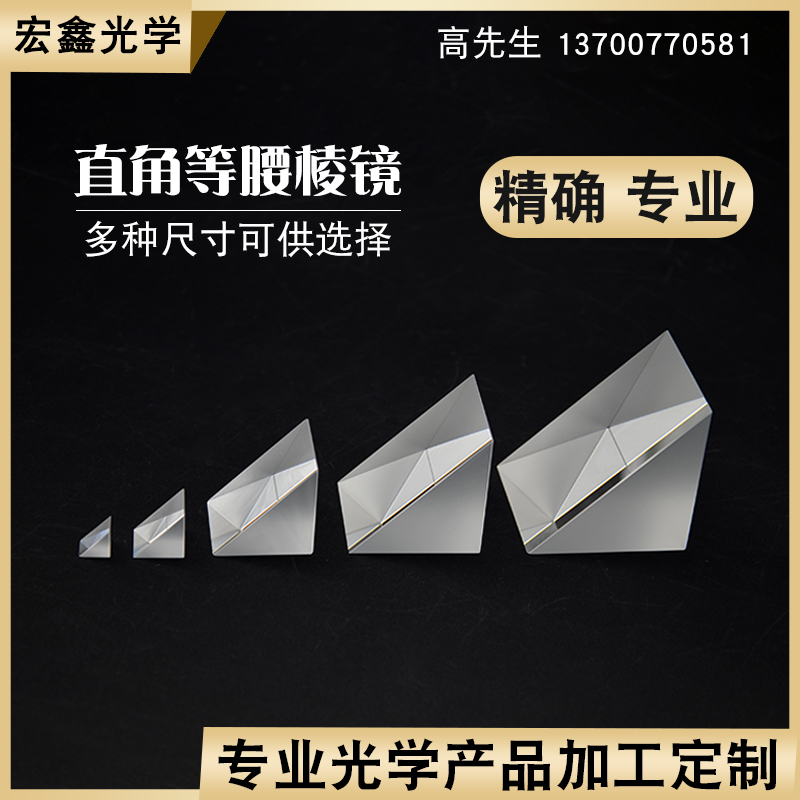 宏鑫光学

高先生 13700770581

直角等腰棱镜

多种尺寸可供选择

精确 专业

专业光学产品加工定制